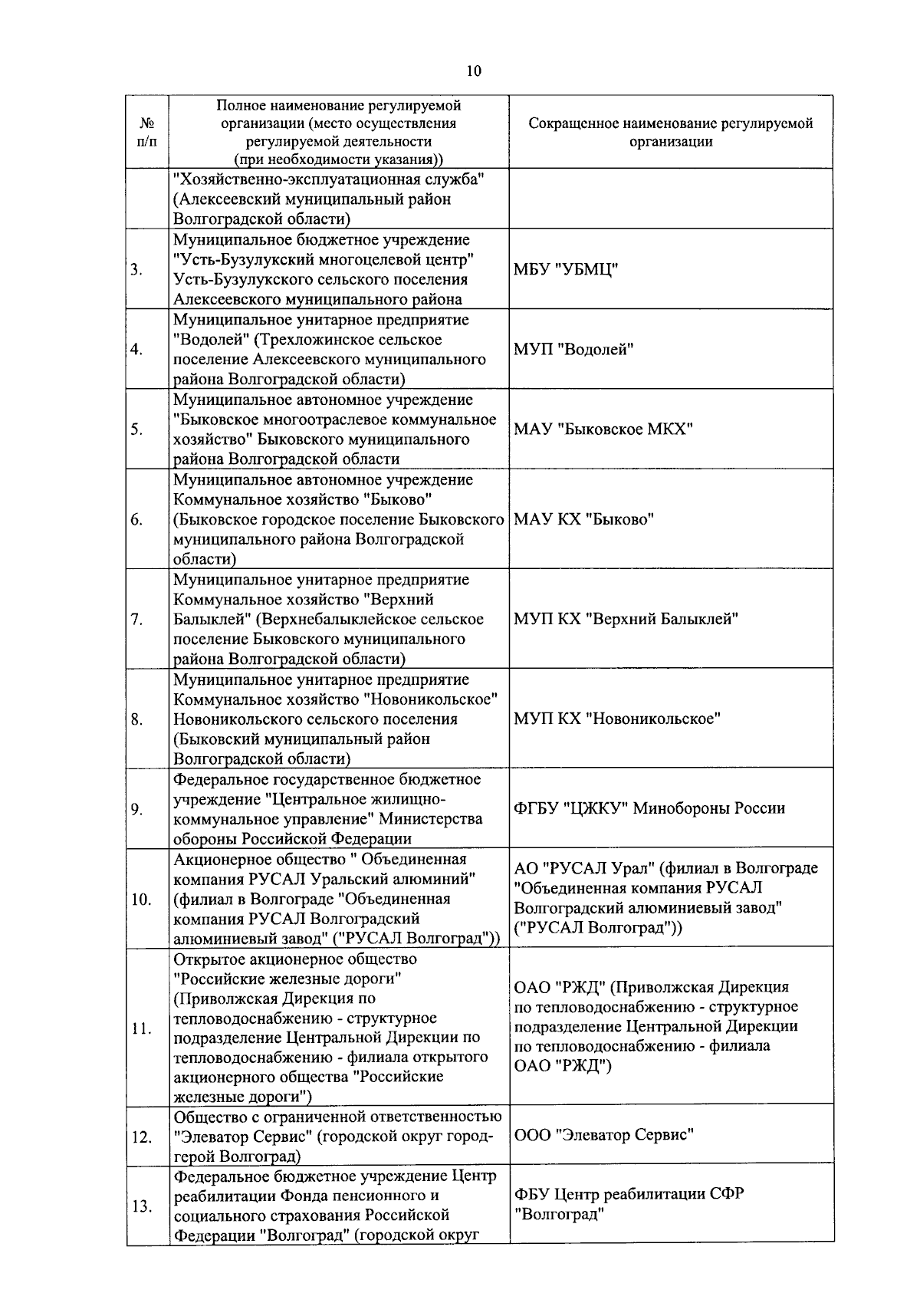 10

| № п/п | Полное наименование регулируемой организации (место осуществления регулируемой деятельности (при необходимости указания)) | Сокращенное наименование регулируемой организации |
|---|---|---|
| | "Хозяйственно-эксплуатационная служба" (Алексеевский муниципальный район Волгоградской области) | |
| 3. | Муниципальное бюджетное учреждение "Усть-Бузулукский многоцелевой центр" Усть-Бузулукского сельского поселения Алексеевского муниципального района | МБУ "УБМЦ" |
| 4. | Муниципальное унитарное предприятие "Водолей" (Трехложинское сельское поселение Алексеевского муниципального района Волгоградской области) | МУП "Водолей" |
| 5. | Муниципальное автономное учреждение "Быковское многоотраслевое коммунальное хозяйство" Быковского муниципального района Волгоградской области | МАУ "Быковское МКХ" |
| 6. | Муниципальное автономное учреждение Коммунальное хозяйство "Быково" (Быковское городское поселение Быковского муниципального района Волгоградской области) | МАУ КХ "Быково" |
| 7. | Муниципальное унитарное предприятие Коммунальное хозяйство "Верхний Балыклей" (Верхнебалыклейское сельское поселение Быковского муниципального района Волгоградской области) | МУП КХ "Верхний Балыклей" |
| 8. | Муниципальное унитарное предприятие Коммунальное хозяйство "Новоникольское" Новоникольского сельского поселения (Быковский муниципальный район Волгоградской области) | МУП КХ "Новоникольское" |
| 9. | Федеральное государственное бюджетное учреждение "Центральное жилищно-коммунальное управление" Министерства обороны Российской Федерации | ФГБУ "ЦЖКУ" Минобороны России |
| 10. | Акционерное общество " Объединенная компания РУСАЛ Уральский алюминий" (филиал в Волгограде "Объединенная компания РУСАЛ Волгоградский алюминиевый завод" ("РУСАЛ Волгоград")) | АО "РУСАЛ Урал" (филиал в Волгограде "Объединенная компания РУСАЛ Волгоградский алюминиевый завод" ("РУСАЛ Волгоград")) |
| 11. | Открытое акционерное общество "Российские железные дороги" (Приволжская Дирекция по тепловодоснабжению - структурное подразделение Центральной Дирекции по тепловодоснабжению - филиала открытого акционерного общества "Российские железные дороги") | ОАО "РЖД" (Приволжская Дирекция по тепловодоснабжению - структурное подразделение Центральной Дирекции по тепловодоснабжению - филиала ОАО "РЖД") |
| 12. | Общество с ограниченной ответственностью "Элеватор Сервис" (городской округ город-герой Волгоград) | ООО "Элеватор Сервис" |
| 13. | Федеральное бюджетное учреждение Центр реабилитации Фонда пенсионного и социального страхования Российской Федерации "Волгоград" (городской округ | ФБУ Центр реабилитации СФР "Волгоград" |